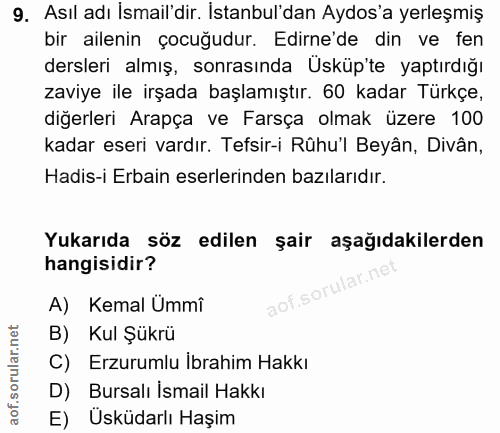 9. Asıl adı İsmail'dir. İstanbul'dan Aydos'a yerleşmiş bir ailenin çocuğudur. Edirne'de din ve fen dersleri almış, sonrasında Üsküp'te yaptırdığı zaviye ile irşada başlamıştır. 60 kadar Türkçe, diğerleri Arapça ve Farsça olmak üzere 100 kadar eseri vardır. Tefsir-i Rûhu'l Beyân, Divân, Hadis-i Erbain eserlerinden bazılarıdır.

Yukarıda söz edilen şair aşağıdakilerden hangisidir?

A) Kemal Ümmî
B) Kul Şükrü
C) Erzurumlu İbrahim Hakkı
D) Bursalı İsmail Hakkı
E) Üsküdarlı Haşim

aof.sorular.net